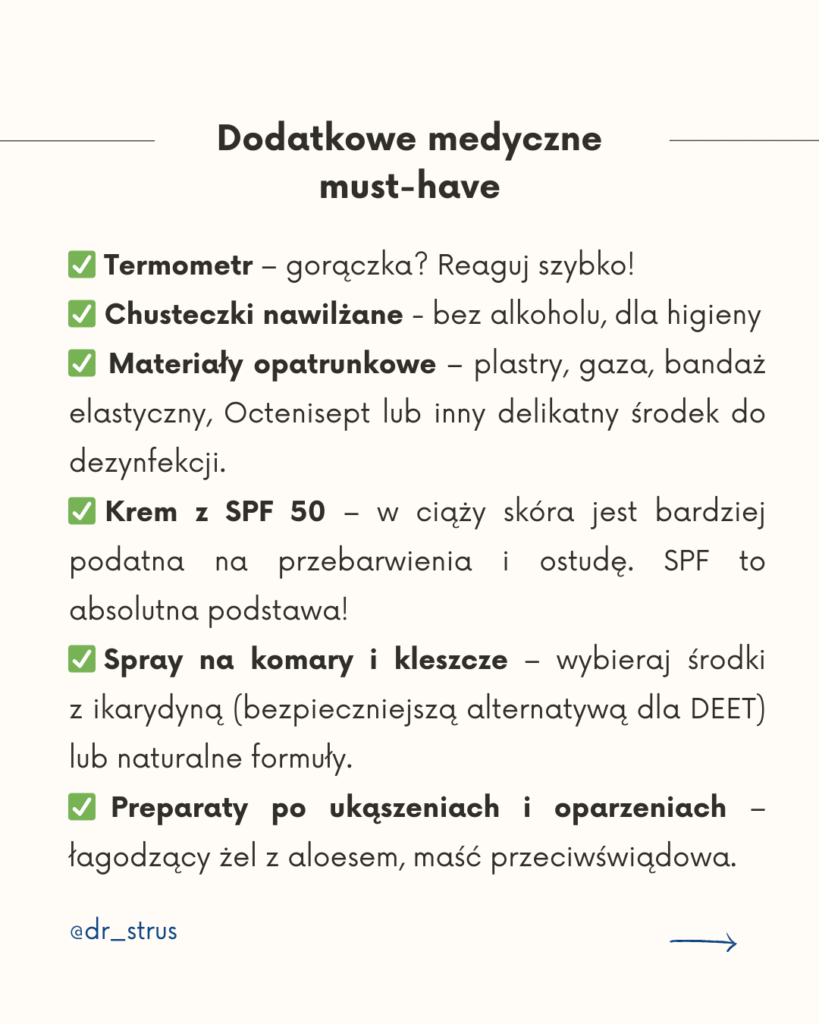 Dodatkowe medyczne must-have

✅ Termometr – gorączka? Reaguj szybko!

✅ Chusteczki nawilżane - bez alkoholu, dla higieny

✅ Materiały opatrunkowe – plastry, gaza, bandaż elastyczny, Octenisept lub inny delikatny środek do dezynfekcji.

✅ Krem z SPF 50 – w ciąży skóra jest bardziej podatna na przebarwienia i ostudę. SPF to absolutna podstawa!

✅ Spray na komary i kleszcze – wybieraj środki z ikarydyną (bezpieczniejszą alternatywą dla DEET) lub naturalne formuły.

✅ Preparaty po ukąszeniach i oparzeniach – łagodzący żel z aloesem, maść przeciwświądowa.

@dr_strus